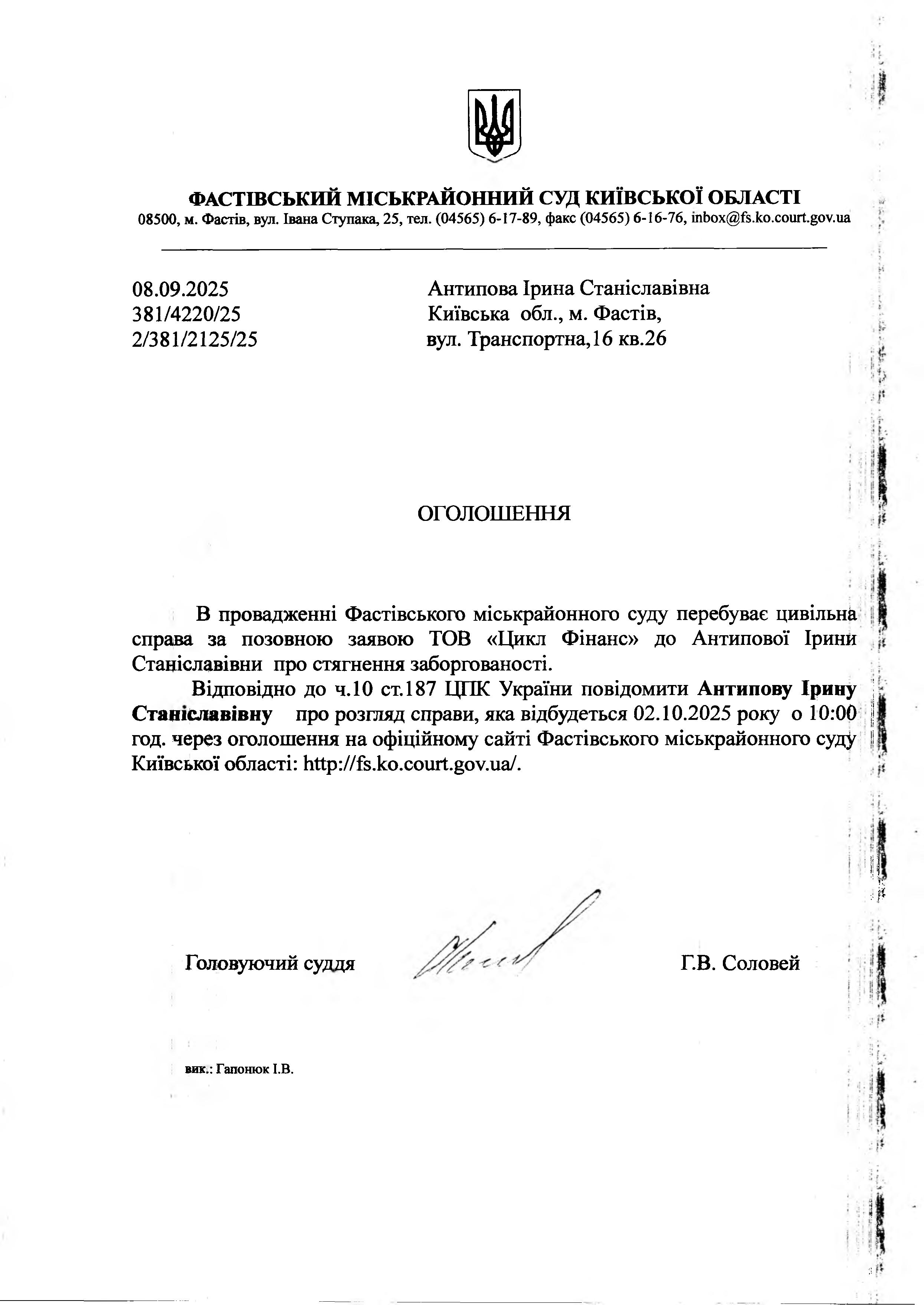 ФАСТІВСЬКИЙ МІСЬКРАЙОННИЙ СУД КИЇВСЬКОЇ ОБЛАСТІ
08500, м. Фастів, вул. Івана Ступака, 25, тел. (04565) 6-17-89, факс (04565) 6-16-76, inbox@fs.ko.court.gov.ua

08.09.2025
381/4220/25
2/381/2125/25

Антипова Ірина Станіславівна
Київська обл., м. Фастів,
вул. Транспортна,16 кв.26

ОГОЛОШЕННЯ

В провадженні Фастівського міськрайонного суду перебуває цивільна справа за позовною заявою ТОВ «Цикл Фінанс» до Антипової Ірини Станіславівни про стягнення заборгованості.

Відповідно до ч.10 ст.187 ЦПК України повідомити Антипову Ірину Станіславівну про розгляд справи, яка відбудеться 02.10.2025 року о 10:00 год. через оголошення на офіційному сайті Фастівського міськрайонного суду Київської області: http://fs.ko.court.gov.ua/.

Головуючий суддя Г.В. Соловей

вик.: Гапонюк І.В.